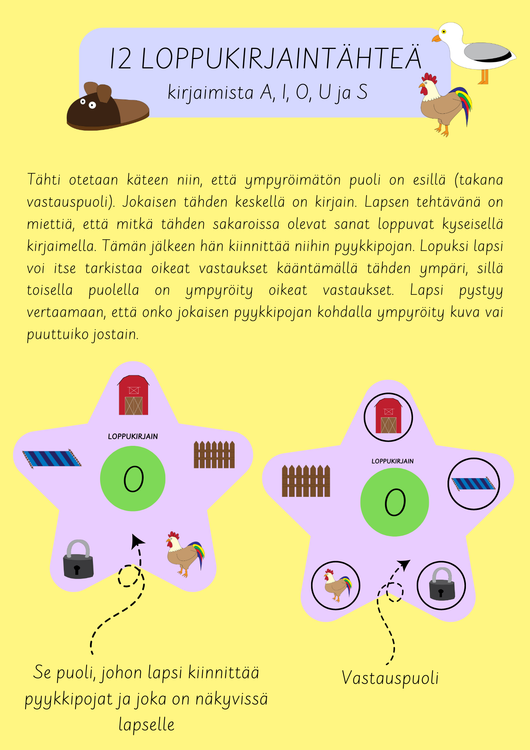 12 LOPPUKIRJAINTÄHTEÄ
kirjaimista A, I, O, U ja S

Tähti otetaan käteen niin, että ympyröimätön puoli on esillä (takana vastauspuoli). Jokaisen tähden keskellä on kirjain. Lapsen tehtävänä on miettiä, että mitkä tähden sakaroissa olevat sanat loppuvat kyseisellä kirjaimella. Tämän jälkeen hän kiinnittää niihin pyykkipojan. Lopuksi lapsi voi itse tarkistaa oikeat vastaukset kääntämällä tähden ympäri, sillä toisella puolella on ympyröity oikeat vastaukset. Lapsi pystyy vertaamaan, että onko jokaisen pyykkipojan kohdalla ympyröity kuva vai puuttuiko jostain.

LOPPUKIRJAIN
O

LOPPUKIRJAIN
O

Se puoli, johon lapsi kiinnittää pyykkipojat ja joka on näkyvissä lapselle

Vastauspuoli